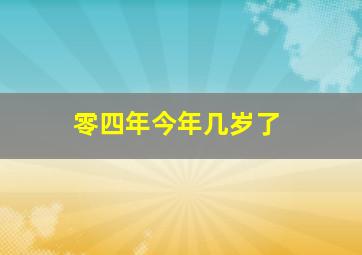 零四年今年几岁了